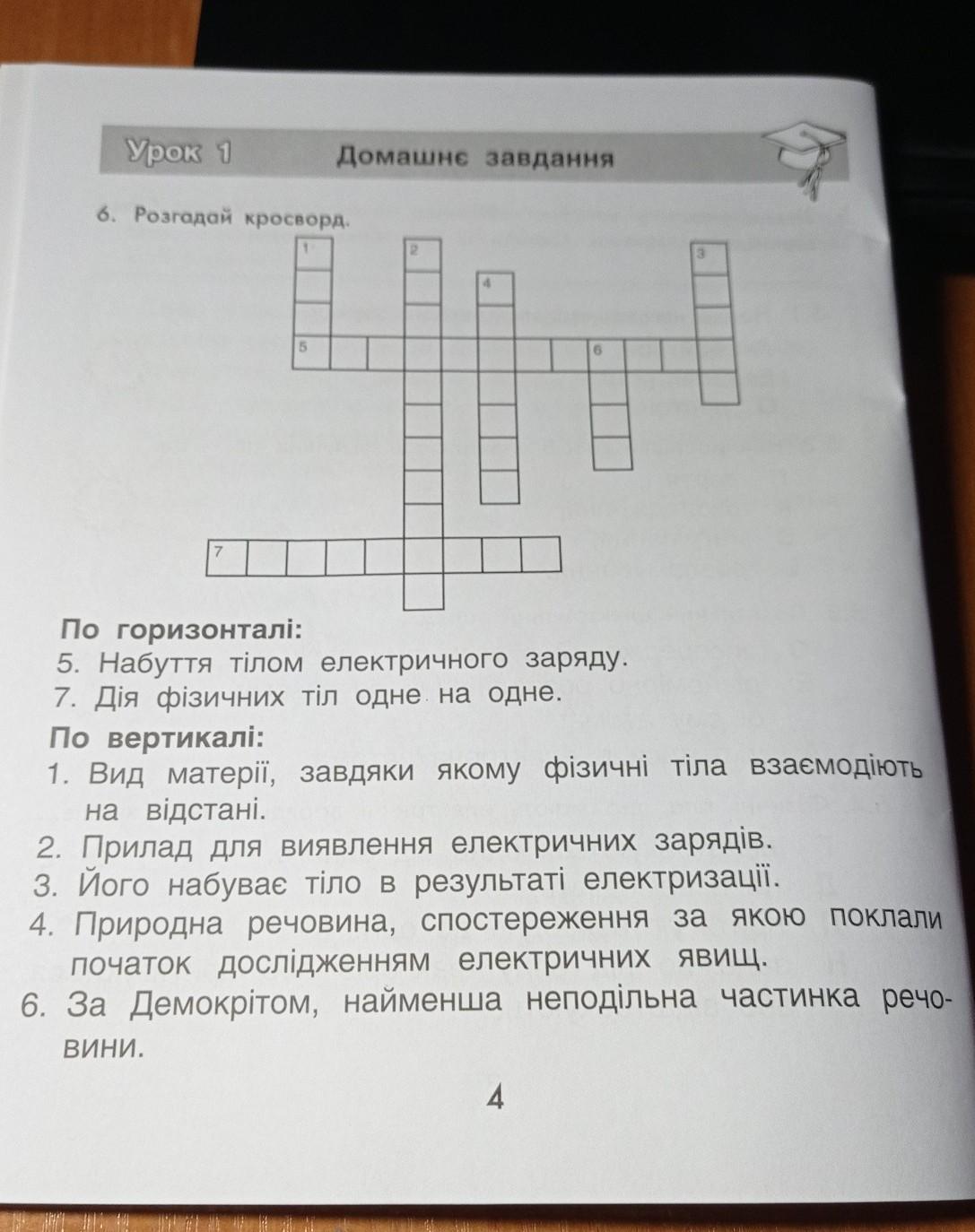 Урок 1 Домашнє завдання

6. Розгадай кросворд.

1 2 3 4 5 6 7

По горизонталі:
5. Набуття тілом електричного заряду.
7. Дія фізичних тіл одне на одне.

По вертикалі:
1. Вид матерії, завдяки якому фізичні тіла взаємодіють на відстані.
2. Прилад для виявлення електричних зарядів.
3. Його набуває тіло в результаті електризації.
4. Природна речовина, спостереження за якою поклали початок дослідженням електричних явищ.
6. За Демокрітом, найменша неподільна частинка речовини.

4